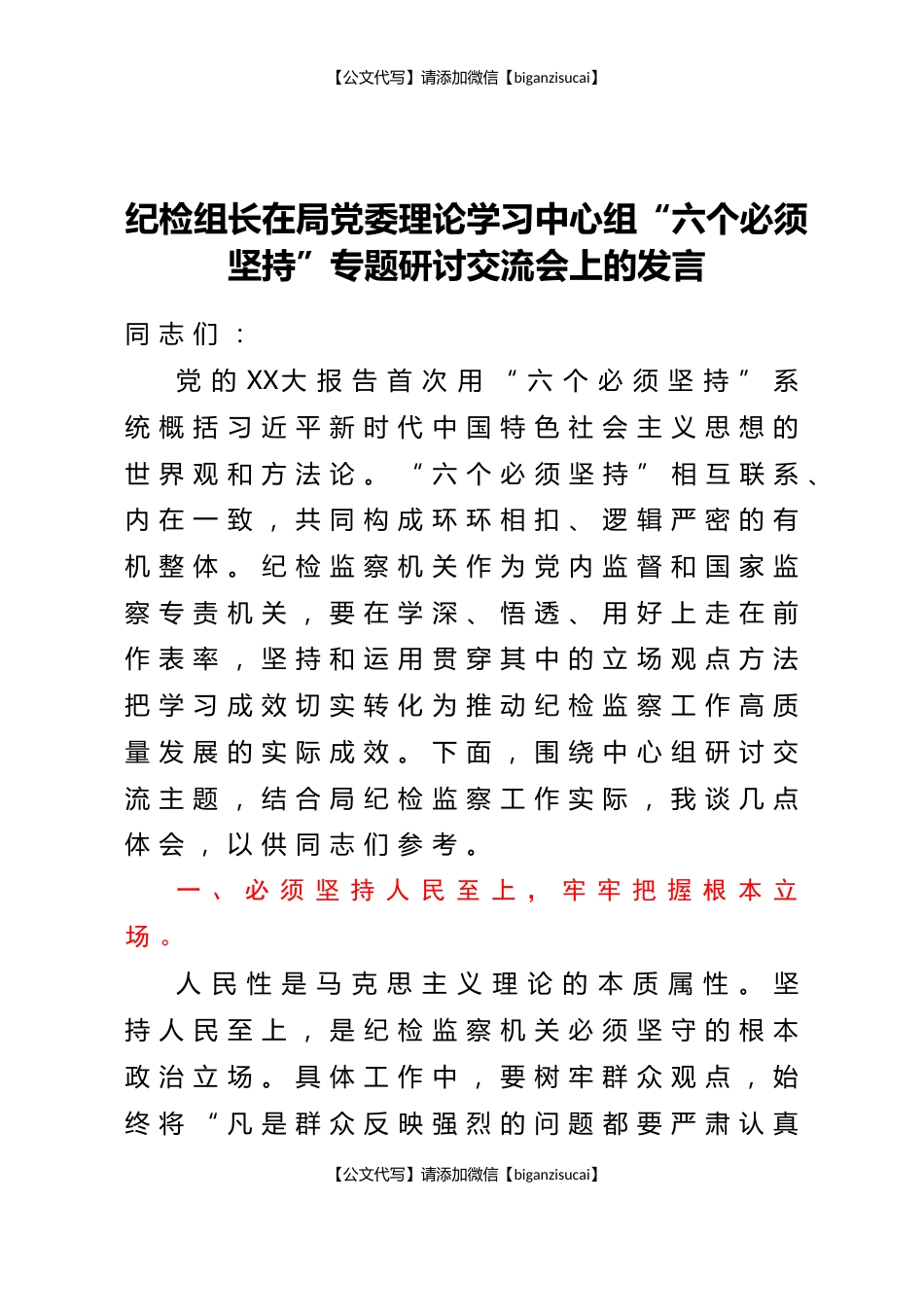 【公文代写】请添加微信【biganzisucai】

纪检组长在局党委理论学习中心组“六个必须坚持”专题研讨交流会上的发言

同志们：

党的XX大报告首次用“六个必须坚持”系统概括习近平新时代中国特色社会主义思想的世界观和方法论。“六个必须坚持”相互联系、内在一致，共同构成环环相扣、逻辑严密的有机整体。纪检监察机关作为党内监督和国家监察专责机关，要在学深、悟透、用好上走在前作表率，坚持和运用贯穿其中的立场观点方法把学习成效切实转化为推动纪检监察工作高质量发展的实际成效。下面，围绕中心组研讨交流主题，结合局纪检监察工作实际，我谈几点体会，以供同志们参考。

一、必须坚持人民至上，牢牢把握根本立场。

人民性是马克思主义理论的本质属性。坚持人民至上，是纪检监察机关必须坚守的根本政治立场。具体工作中，要树牢群众观点，始终将“凡是群众反映强烈的问题都要严肃认真

【公文代写】请添加微信【biganzisucai】